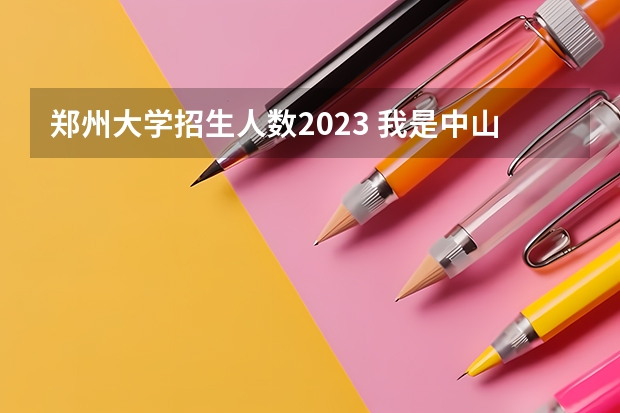 郑州大学招生人数2023 我是中山